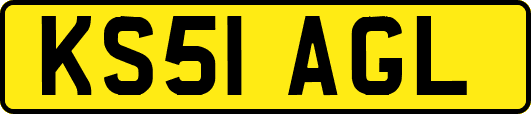 KS51 AGL